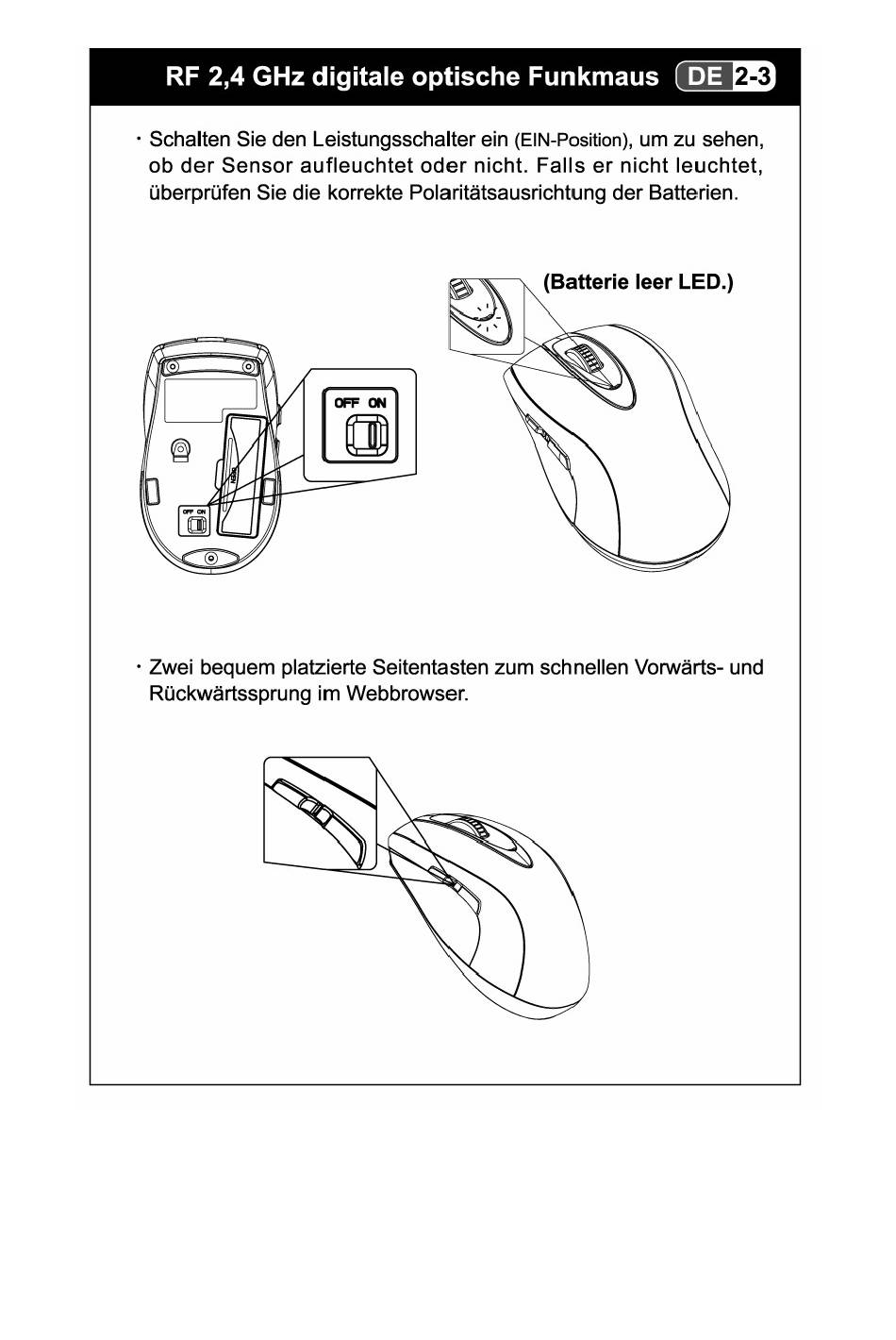 RF 2,4 GHz digitale optische Funkmaus DE 2-3

· Schalten Sie den Leistungsschalter ein (EIN-Position), um zu sehen, ob der Sensor aufleuchtet oder nicht. Falls er nicht leuchtet, überprüfen Sie die korrekte Polaritätsausrichtung der Batterien.

(Batterie leer LED.)

OFF ON

OFF ON

· Zwei bequem platzierte Seitentasten zum schnellen Vorwärts- und Rückwärtssprung im Webbrowser.